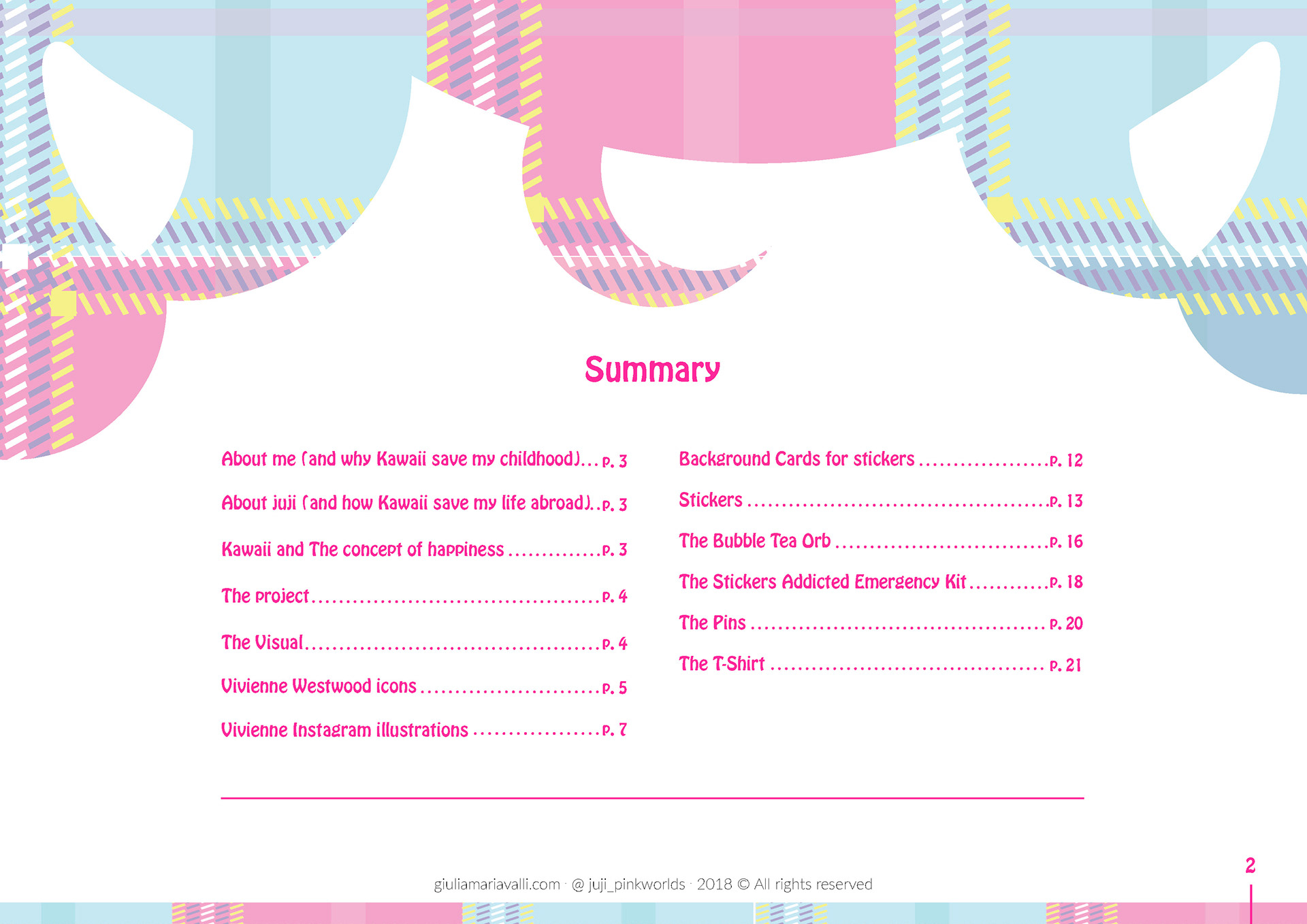 Summary

About me (and why Kawaii save my childhood) p. 3

About juji (and how Kawaii save my life abroad) p. 3

Kawaii and The concept of happiness p. 3

The project p. 4

The Visual p. 4

Vivienne Westwood icons p. 5

Vivienne Instagram illustrations p. 7

Background Cards for stickers p. 12

Stickers p. 13

The Bubble Tea Orb p. 16

The Stickers Addicted Emergency Kit p. 18

The Pins p. 20

The T-Shirt p. 21

giuliamariavalli.com · @ juji_pinkworlds · 2018 © All rights reserved

2